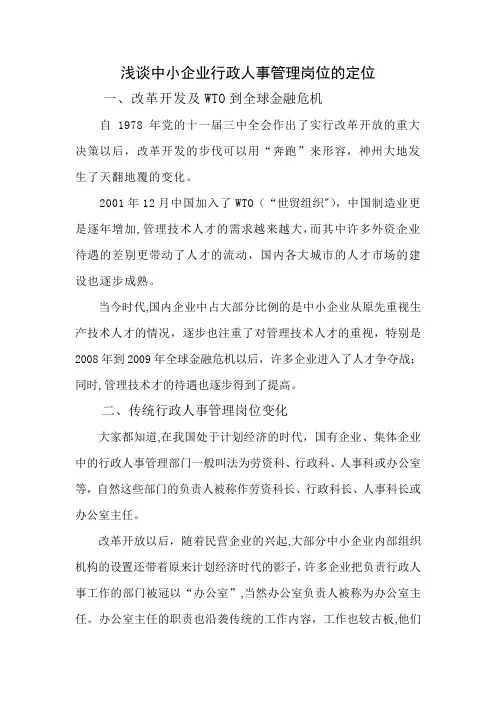 浅谈中小企业行政人事管理岗位的定位

一、改革开发及 WTO 到全球金融危机

自 1978 年党的十一届三中全会作出了实行改革开放的重大决策以后，改革开发的步伐可以用“奔跑”来形容，神州大地发生了天翻地覆的变化。

2001 年 12 月中国加入了 WTO（“世贸组织”），中国制造业更是逐年增加,管理技术人才的需求越来越大，而其中许多外资企业待遇的差别更带动了人才的流动，国内各大城市的人才市场的建设也逐步成熟。

当今时代,国内企业中占大部分比例的是中小企业从原先重视生产技术人才的情况，逐步也注重了对管理技术人才的重视，特别是 2008 年到 2009 年全球金融危机以后，许多企业进入了人才争夺战；同时,管理技术才的待遇也逐步得到了提高。

二、传统行政人事管理岗位变化

大家都知道,在我国处于计划经济的时代，国有企业、集体企业中的行政人事管理部门一般叫法为劳资科、行政科、人事科或办公室等，自然这些部门的负责人被称作劳资科长、行政科长、人事科长或办公室主任。

改革开放以后，随着民营企业的兴起,大部分中小企业内部组织机构的设置还带着原来计划经济时代的影子，许多企业把负责行政人事工作的部门被冠以“办公室”,当然办公室负责人被称为办公室主任。办公室主任的职责也沿袭传统的工作内容，工作也较古板,他们